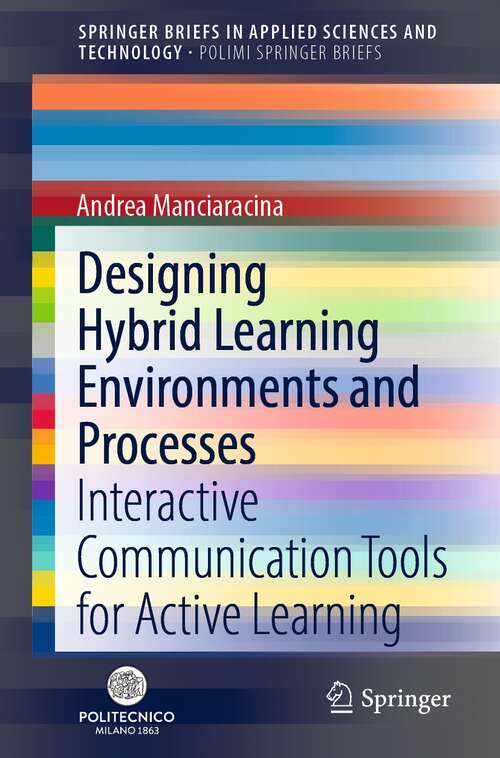 SPRINGER BRIEFS IN APPLIED SCIENCES AND TECHNOLOGY · POLIMI SPRINGER BRIEFS

Andrea Manciaracina

Designing Hybrid Learning Environments and Processes

Interactive Communication Tools for Active Learning

POLITECNICO
MILANO 1863

Springer